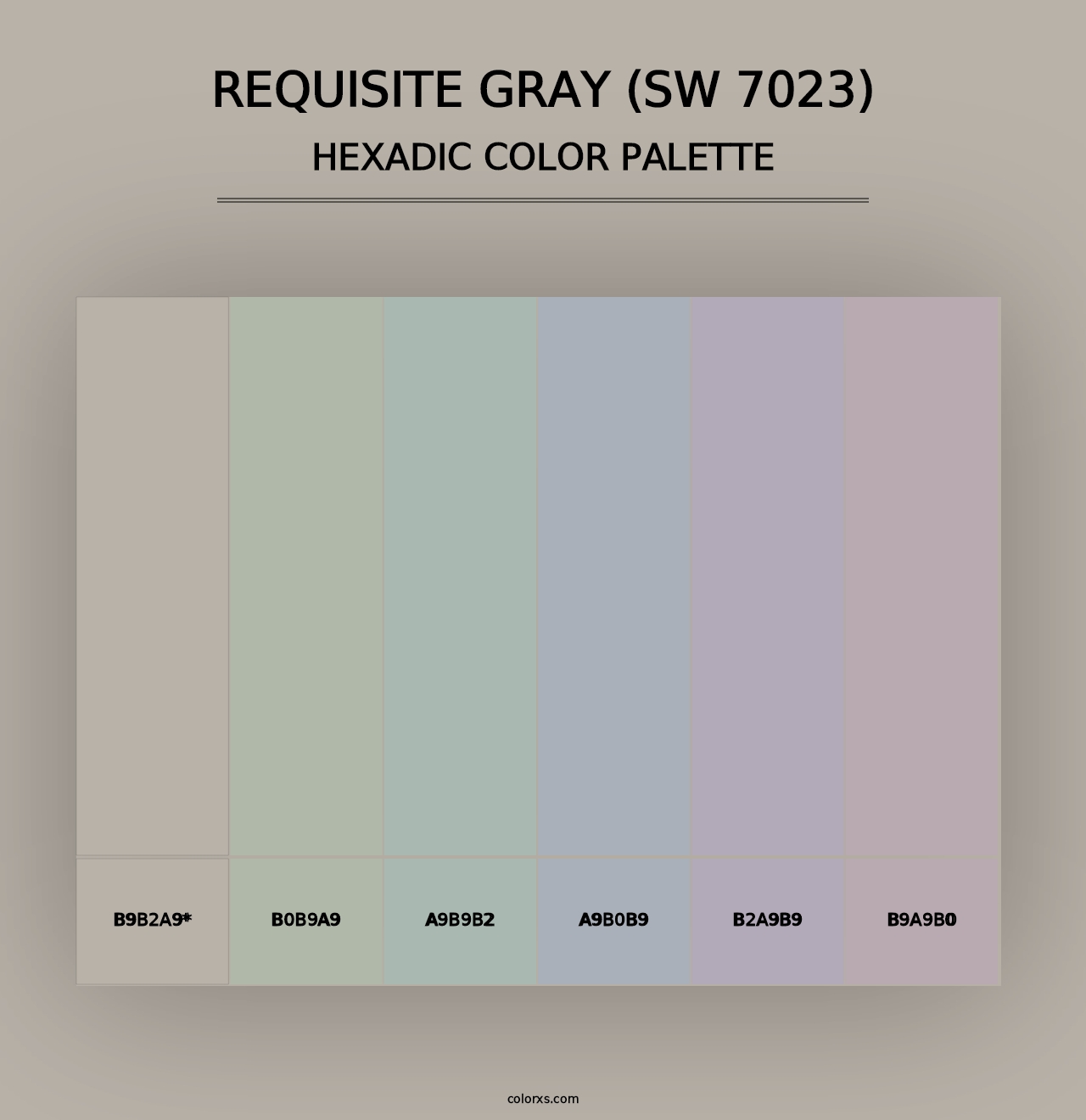 REQUISITE GRAY (SW 7023)
HEXADIC COLOR PALETTE

B9B2A9*
B0B9A9
A9B9B2
A9B0B9
B2A9B9
B9A9B0

colorxs.com